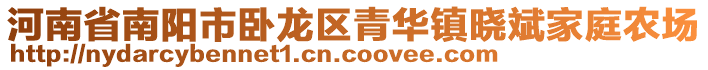 河南省南阳市卧龙区青华镇晓斌家庭农场
http://nydarcybennet1.cn.coovee.com